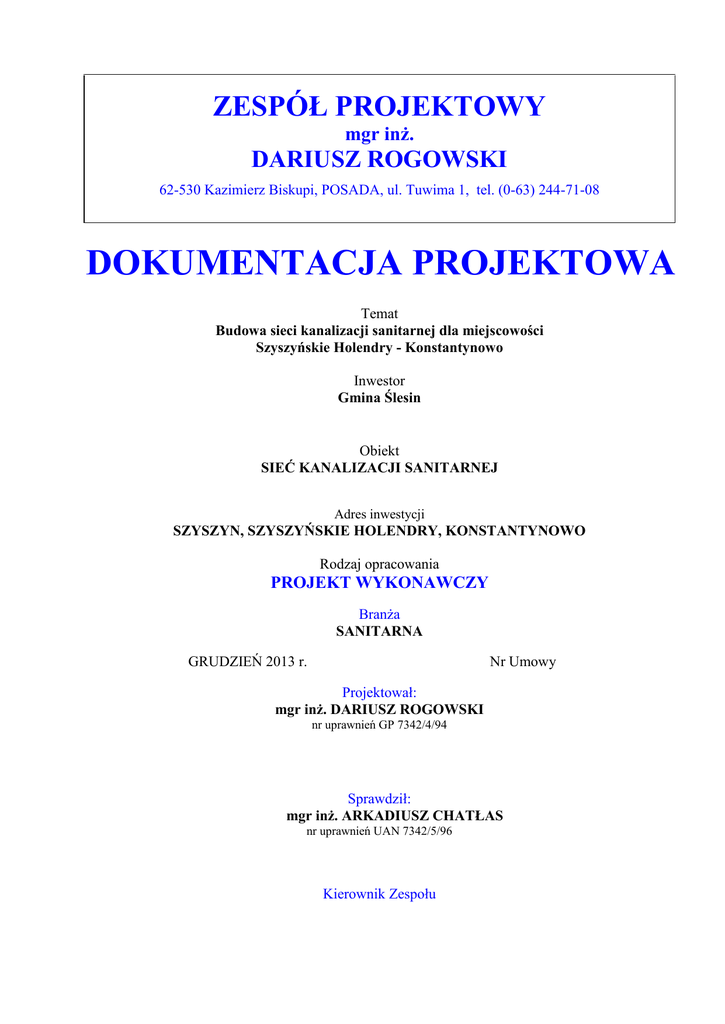 ZESPÓŁ PROJEKTOWY
mgr inż.
DARIUSZ ROGOWSKI
62-530 Kazimierz Biskupi, POSADA, ul. Tuwima 1, tel. (0-63) 244-71-08

DOKUMENTACJA PROJEKTOWA

Temat
Budowa sieci kanalizacji sanitarnej dla miejscowości Szyszyńskie Holendry - Konstantynowo

Inwestor
Gmina Ślesin

Obiekt
SIEĆ KANALIZACJI SANITARNEJ

Adres inwestycji
SZYSZYN, SZYSZYŃSKIE HOLENDRY, KONSTANTYNOWO

Rodzaj opracowania
PROJEKT WYKONAWCZY

Branża
SANITARNA

GRUDZIEŃ 2013 r.

Nr Umowy

Projektował:
mgr inż. DARIUSZ ROGOWSKI
nr uprawnień GP 7342/4/94

Sprawdził:
mgr inż. ARKADIUSZ CHATŁAS
nr uprawnień UAN 7342/5/96

Kierownik Zespołu